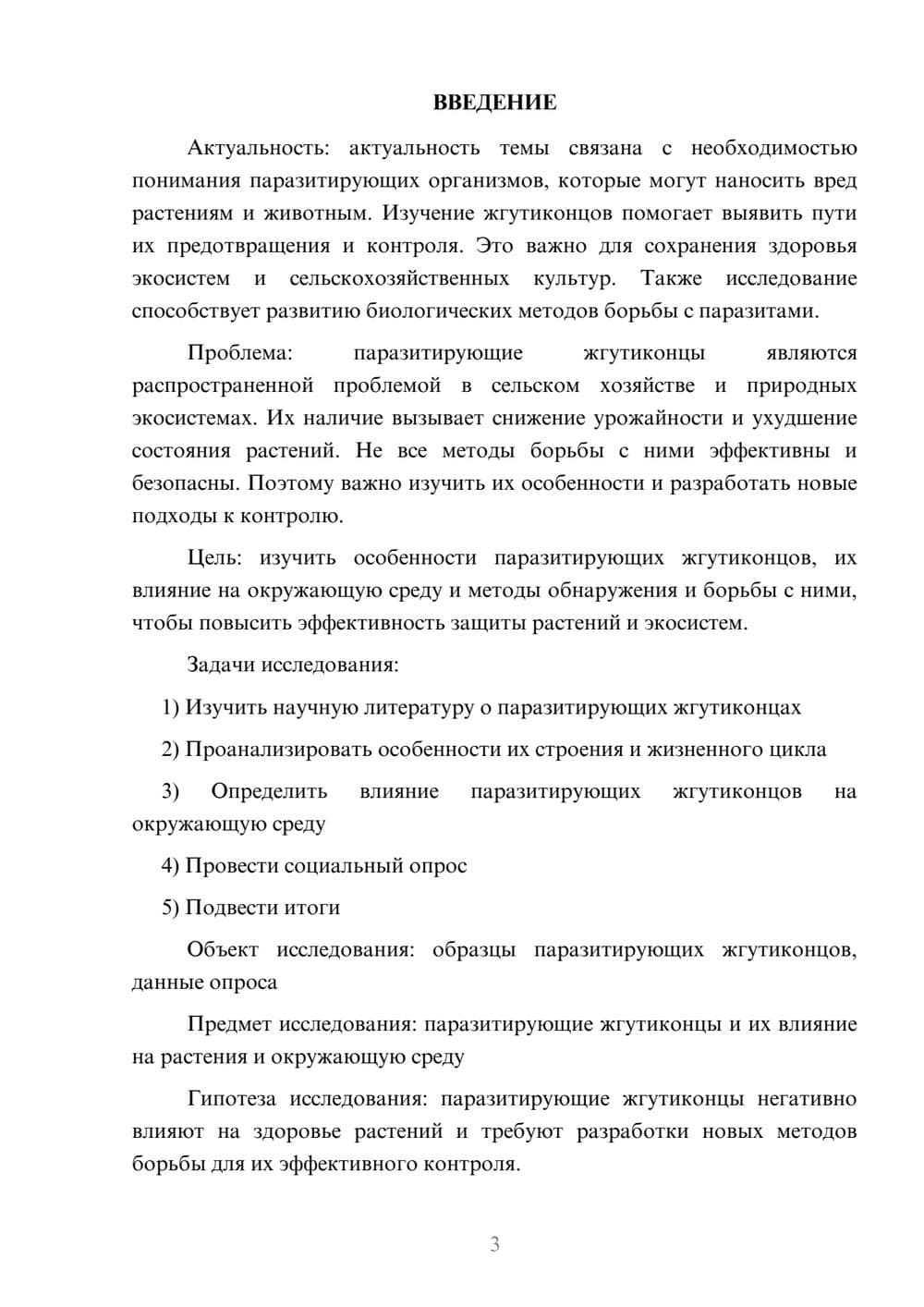 ВВЕДЕНИЕ

Актуальность: актуальность темы связана с необходимостью понимания паразитирующих организмов, которые могут наносить вред растениям и животным. Изучение жгутиконцов помогает выявить пути их предотвращения и контроля. Это важно для сохранения здоровья экосистем и сельскохозяйственных культур. Также исследование способствует развитию биологических методов борьбы с паразитами.

Проблема: паразитирующие жгутиконцы являются распространенной проблемой в сельском хозяйстве и природных экосистемах. Их наличие вызывает снижение урожайности и ухудшение состояния растений. Не все методы борьбы с ними эффективны и безопасны. Поэтому важно изучить их особенности и разработать новые подходы к контролю.

Цель: изучить особенности паразитирующих жгутиконцов, их влияние на окружающую среду и методы обнаружения и борьбы с ними, чтобы повысить эффективность защиты растений и экосистем.

Задачи исследования:

1) Изучить научную литературу о паразитирующих жгутиконцах

2) Проанализировать особенности их строения и жизненного цикла

3) Определить влияние паразитирующих жгутиконцов на окружающую среду

4) Провести социальный опрос

5) Подвести итоги

Объект исследования: образцы паразитирующих жгутиконцов, данные опроса

Предмет исследования: паразитирующие жгутиконцы и их влияние на растения и окружающую среду

Гипотеза исследования: паразитирующие жгутиконцы негативно влияют на здоровье растений и требуют разработки новых методов борьбы для их эффективного контроля.

3